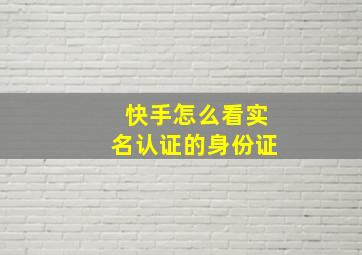 快手怎么看实名认证的身份证